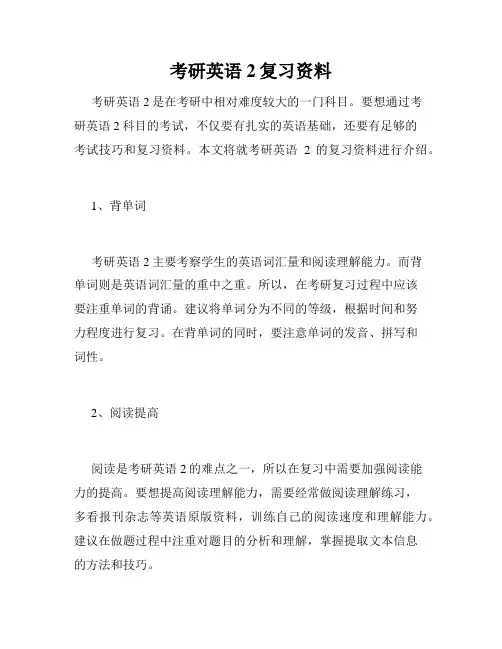 考研英语 2 复习资料

考研英语 2 是在考研中相对难度较大的一门科目。要想通过考研英语 2 科目的考试，不仅要有扎实的英语基础，还要有足够的考试技巧和复习资料。本文将就考研英语 2 的复习资料进行介绍。

1、背单词

考研英语 2 主要考察学生的英语词汇量和阅读理解能力。而背单词则是英语词汇量的重中之重。所以，在考研复习过程中应该要注重单词的背诵。建议将单词分为不同的等级，根据时间和努力程度进行复习。在背单词的同时，要注意单词的发音、拼写和词性。

2、阅读提高

阅读是考研英语 2 的难点之一，所以在复习中需要加强阅读能力的提高。要想提高阅读理解能力，需要经常做阅读理解练习，多看报刊杂志等英语原版资料，训练自己的阅读速度和理解能力。建议在做题过程中注重对题目的分析和理解，掌握提取文本信息的方法和技巧。